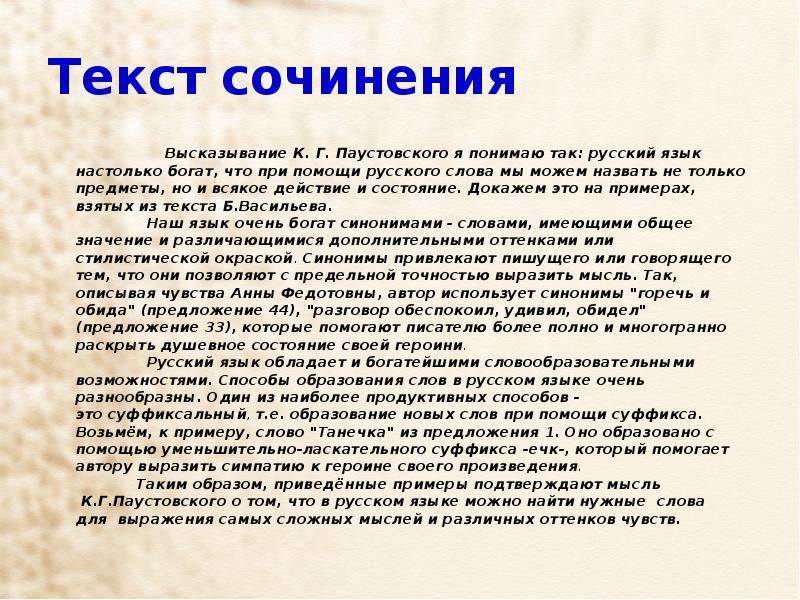 Текст сочинения

Высказывание К. Г. Паустовского я понимаю так: русский язык настолько богат, что при помощи русского слова мы можем назвать не только предметы, но и всякое действие и состояние. Докажем это на примерах, взятых из текста Б.Васильева.

Наш язык очень богат синонимами - словами, имеющими общее значение и различающимися дополнительными оттенками или стилистической окраской. Синонимы привлекают пишущего или говорящего тем, что они позволяют с предельной точностью выразить мысль. Так, описывая чувства Анны Федотовны, автор использует синонимы "горечь и обида" (предложение 44), "разговор обеспокоил, удивил, обидел" (предложение 33), которые помогают писателю более полно и многогранно раскрыть душевное состояние своей героини.

Русский язык обладает и богатейшими словообразовательными возможностями. Способы образования слов в русском языке очень разнообразны. Один из наиболее продуктивных способов - это суффиксальный, т.е. образование новых слов при помощи суффикса. Возьмём, к примеру, слово "Танечка" из предложения 1. Оно образовано с помощью уменьшительно-ласкательного суффикса -ечк-, который помогает автору выразить симпатию к героине своего произведения.

Таким образом, приведённые примеры подтверждают мысль К.Г.Паустовского о том, что в русском языке можно найти нужные слова для выражения самых сложных мыслей и различных оттенков чувств.